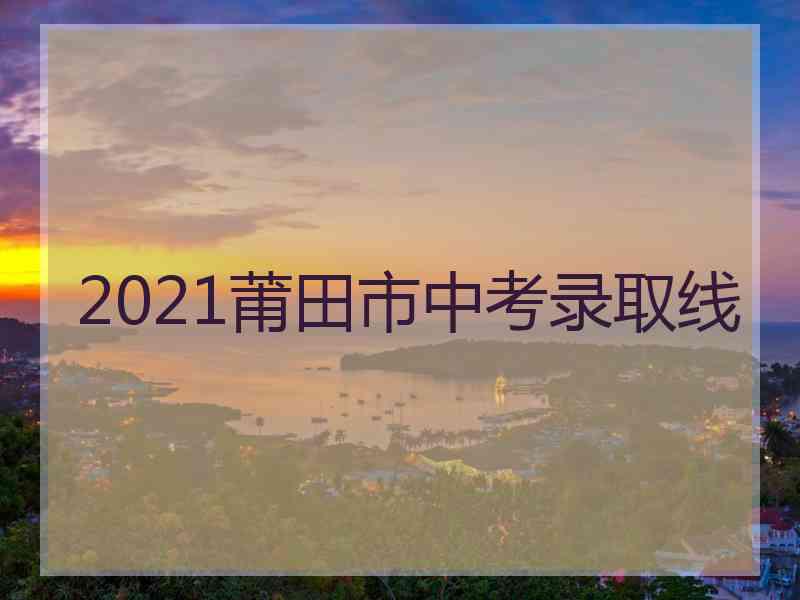 2021莆田市中考录取线